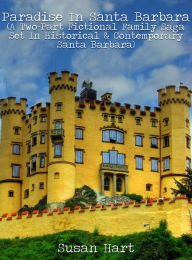 Paradise In Santa Barbara
(A Two-Part Fictional Family Saga Set In Historical & Contemporary Santa Barbara)

Susan Hart